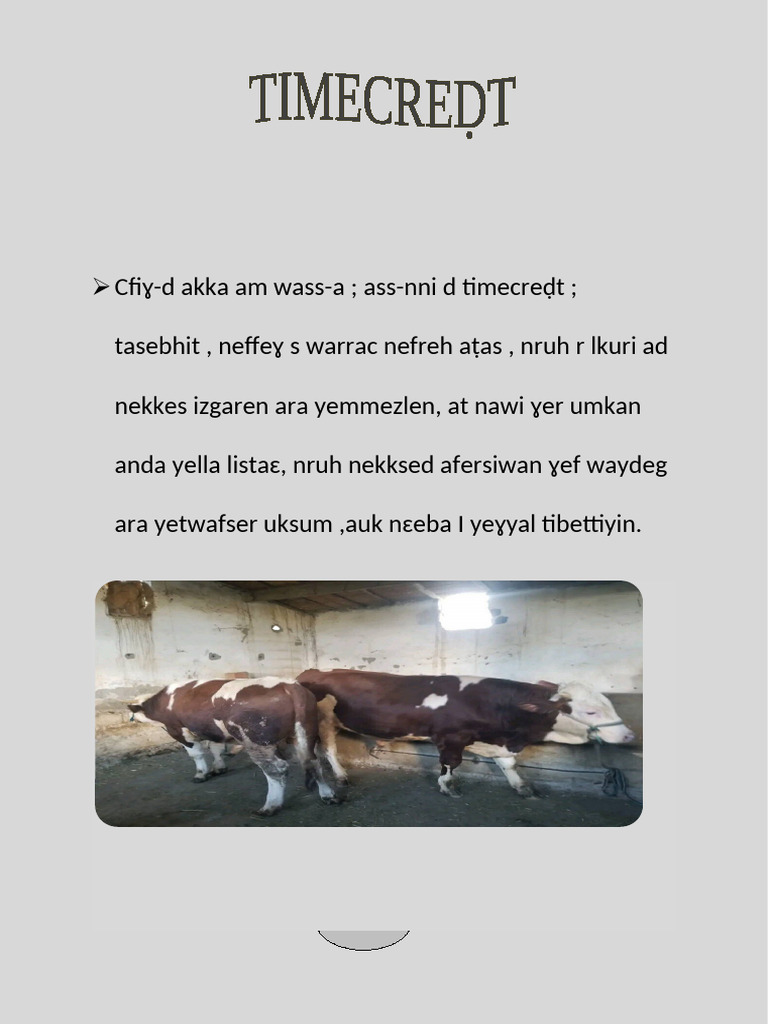 TIMECREḌT

➢ Cfiɣ-d akka am wass-a ; ass-nni d timecreḍt ; tasebhit , neffeɣ s warrac nefreh aṭas , nruh r lkuri ad nekkes izgaren ara yemmezlen, at nawi ɣer umkan anda yella listaɛ, nruh nekksed afersiwan ɣef waydeg ara yetwafser uksum ,auk nɛeba I yeɣyal tibettiyin.